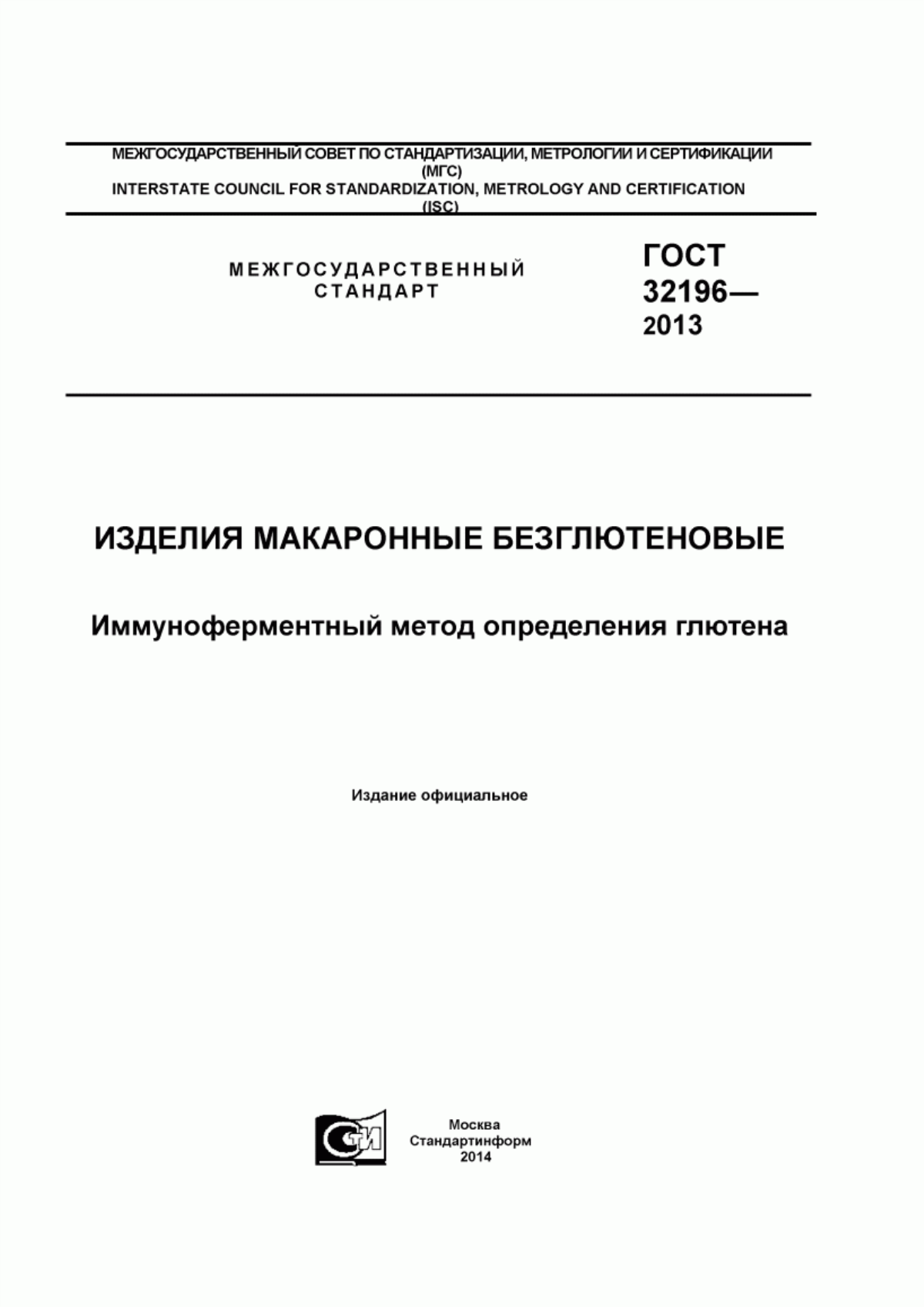 МЕЖГОСУДАРСТВЕННЫЙ СОВЕТ ПО СТАНДАРТИЗАЦИИ, МЕТРОЛОГИИ И СЕРТИФИКАЦИИ (МГС)
INTERSTATE COUNCIL FOR STANDARDIZATION, METROLOGY AND CERTIFICATION (ISC)

МЕЖГОСУДАРСТВЕННЫЙ СТАНДАРТ

ГОСТ 32196— 2013

ИЗДЕЛИЯ МАКАРОННЫЕ БЕЗГЛЮТЕНОВЫЕ

Иммуноферментный метод определения глютена

Издание официальное

СТИ

Москва
Стандартинформ
2014